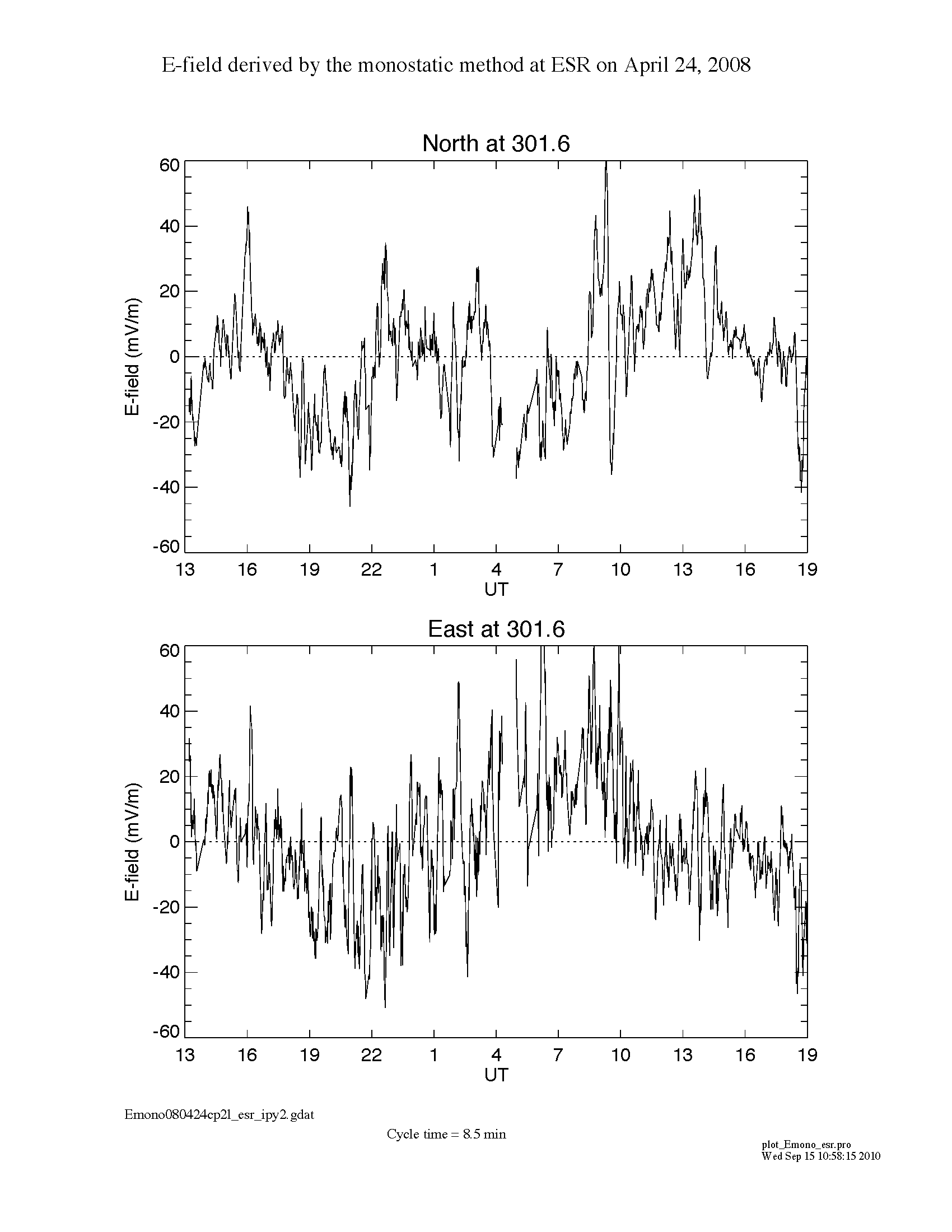 E-field derived by the monostatic method at ESR on April 24, 2008

North at 301.6

60
40
20
0
-20
-40
-60

E-field (mV/m)

13 16 19 22 1 4 7 10 13 16 19
UT

East at 301.6

60
40
20
0
-20
-40
-60

E-field (mV/m)

13 16 19 22 1 4 7 10 13 16 19
UT

Emono080424cp2l_esr_ipy2.gdat

Cycle time = 8.5 min

plot_Emono_esr.pro
Wed Sep 15 10:58:15 2010